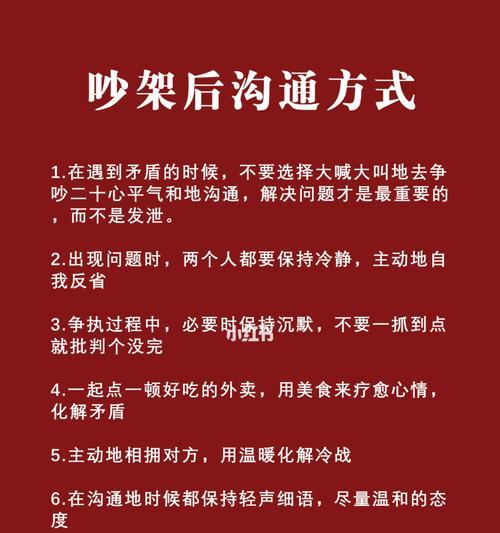 吵架后沟通方式

1.在遇到矛盾的时候，不要选择大喊大叫地去争吵二十心平气和地沟通，解决问题才是最重要的，而不是发泄。

2.出现问题时，两个人都要保持冷静，主动地自我反省

3.争执过程中，必要时保持沉默，不要一抓到点就批判个没完

小红书

4.一起点一顿好吃的外卖，用美食来疗愈心情，化解矛盾

5.主动地相拥对方，用温暖化解冷战

6.在沟通地时候都保持轻声细语，尽量温和的态度